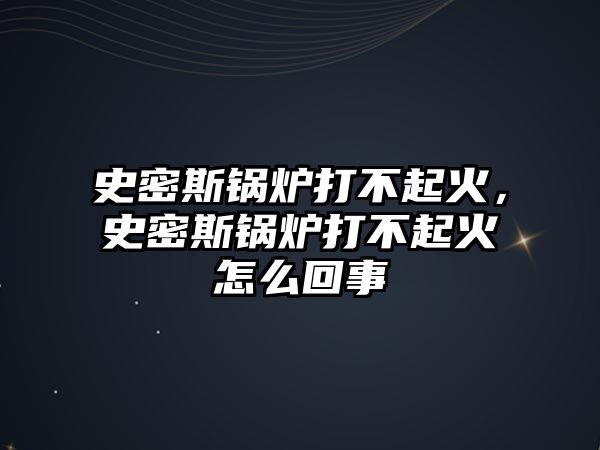 史密斯锅炉打不起火，史密斯锅炉打不起火怎么回事